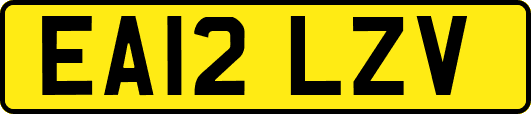 EA12 LZV